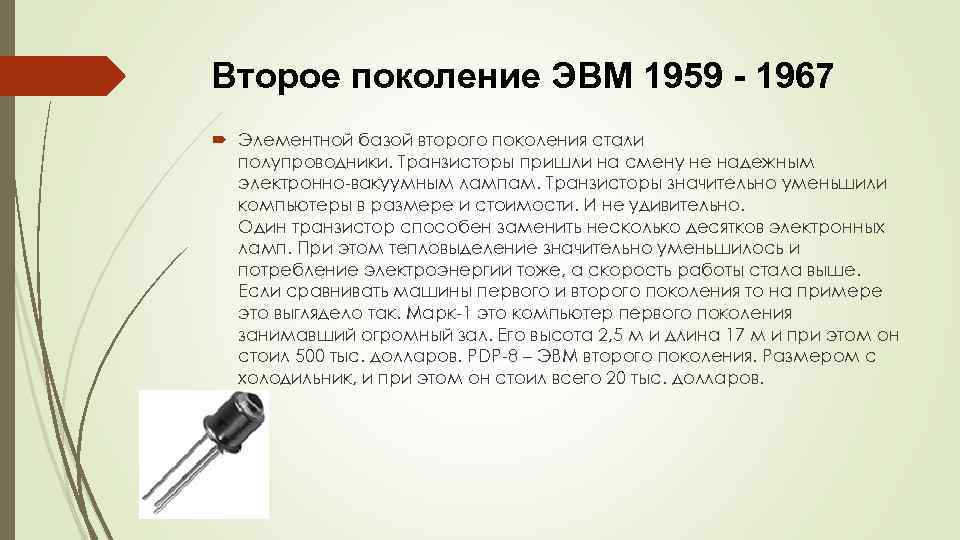 Второе поколение ЭВМ 1959 - 1967

Элементной базой второго поколения стали полупроводники. Транзисторы пришли на смену не надежным электронно-вакуумным лампам. Транзисторы значительно уменьшили компьютеры в размере и стоимости. И не удивительно. Один транзистор способен заменить несколько десятков электронных ламп. При этом тепловыделение значительно уменьшилось и потребление электроэнергии тоже, а скорость работы стала выше. Если сравнивать машины первого и второго поколения то на примере это выглядело так. Марк-1 это компьютер первого поколения занимавший огромный зал. Его высота 2,5 м и длина 17 м и при этом он стоил 500 тыс. долларов. PDP-8 – ЭВМ второго поколения. Размером с холодильник, и при этом он стоил всего 20 тыс. долларов.